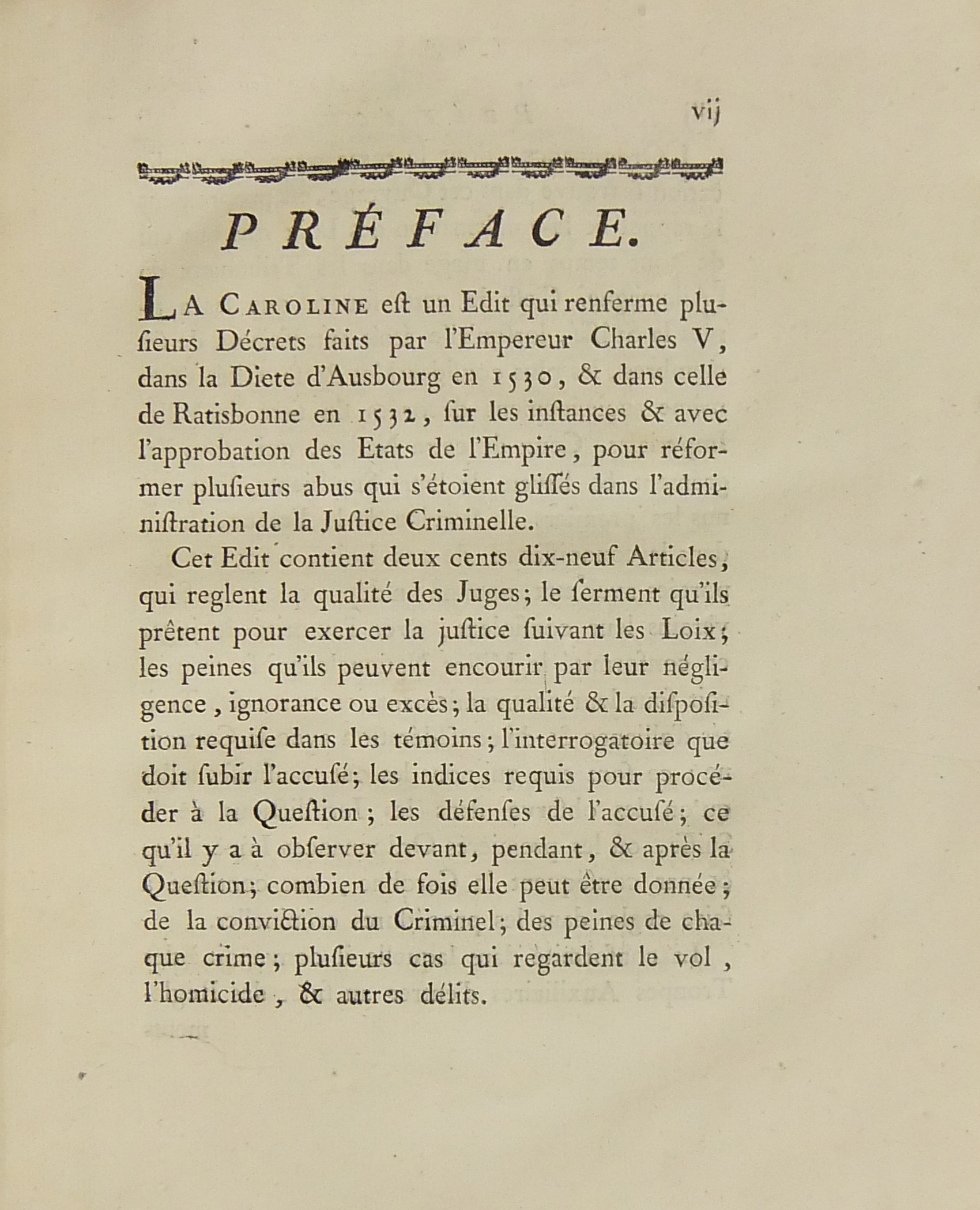 vij

PRÉFACE.

LA CAROLINE eſt un Edit qui renferme plusieurs Décrets faits par l'Empereur Charles V, dans la Diete d'Ausbourg en 1530, & dans celle de Ratisbonne en 1532, ſur les inſtances & avec l'approbation des Etats de l'Empire, pour réformer pluſieurs abus qui s'étoient gliſſés dans l'adminiſtration de la Juſtice Criminelle.

Cet Edit contient deux cents dix-neuf Articles, qui reglent la qualité des Juges; le ſerment qu'ils prêtent pour exercer la juſtice ſuivant les Loix; les peines qu'ils peuvent encourir par leur négligence, ignorance ou excès; la qualité & la diſpoſition requiſe dans les témoins; l'interrogatoire que doit ſubir l'accuſé; les indices requis pour procéder à la Queſtion; les défenſes de l'accuſé; ce qu'il y a à obſerver devant, pendant, & après la Queſtion; combien de fois elle peut être donnée; de la conviction du Criminel; des peines de chaque crime; pluſieurs cas qui regardent le vol, l'homicide, & autres délits.